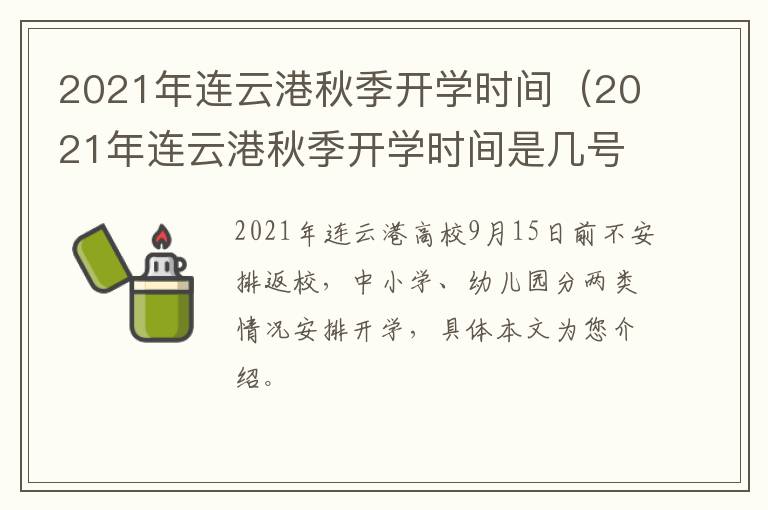 2021年连云港秋季开学时间（2021年连云港秋季开学时间是几号

2021年连云港高校9月15日前不安排返校，中小学、幼儿园分两类情况安排开学，具体本文为您介绍。